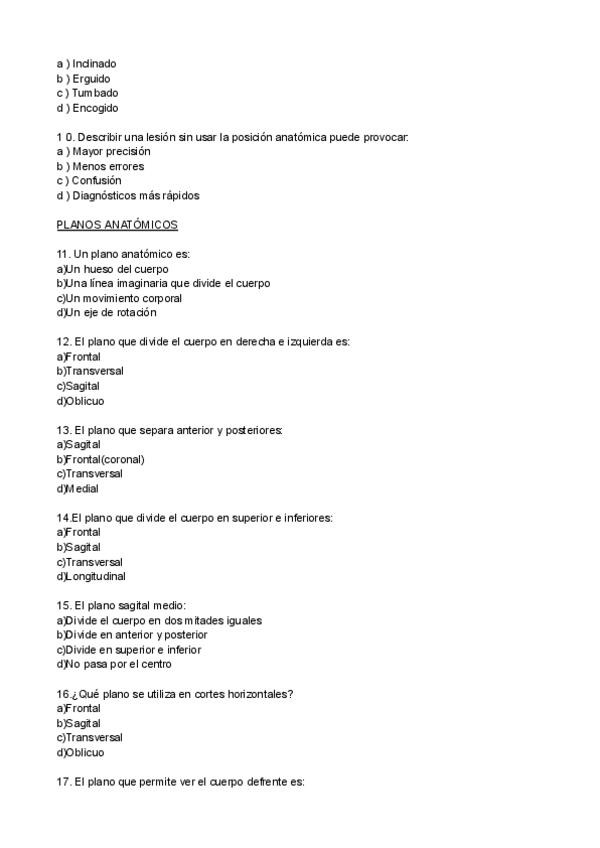 a ) Inclinado
b ) Erguido
c ) Tumbado
d ) Encogido

1 0. Describir una lesión sin usar la posición anatómica puede provocar:
a ) Mayor precisión
b ) Menos errores
c ) Confusión
d ) Diagnósticos más rápidos

PLANOS ANATÓMICOS

11. Un plano anatómico es:
a)Un hueso del cuerpo
b)Una línea imaginaria que divide el cuerpo
c)Un movimiento corporal
d)Un eje de rotación

12. El plano que divide el cuerpo en derecha e izquierda es:
a)Frontal
b)Transversal
c)Sagital
d)Oblicuo

13. El plano que separa anterior y posteriores:
a)Sagital
b)Frontal(coronal)
c)Transversal
d)Medial

14.El plano que divide el cuerpo en superior e inferiores:
a)Frontal
b)Sagital
c)Transversal
d)Longitudinal

15. El plano sagital medio:
a)Divide el cuerpo en dos mitades iguales
b)Divide en anterior y posterior
c)Divide en superior e inferior
d)No pasa por el centro

16.¿Qué plano se utiliza en cortes horizontales?
a)Frontal
b)Sagital
c)Transversal
d)Oblicuo

17. El plano que permite ver el cuerpo defrente es: